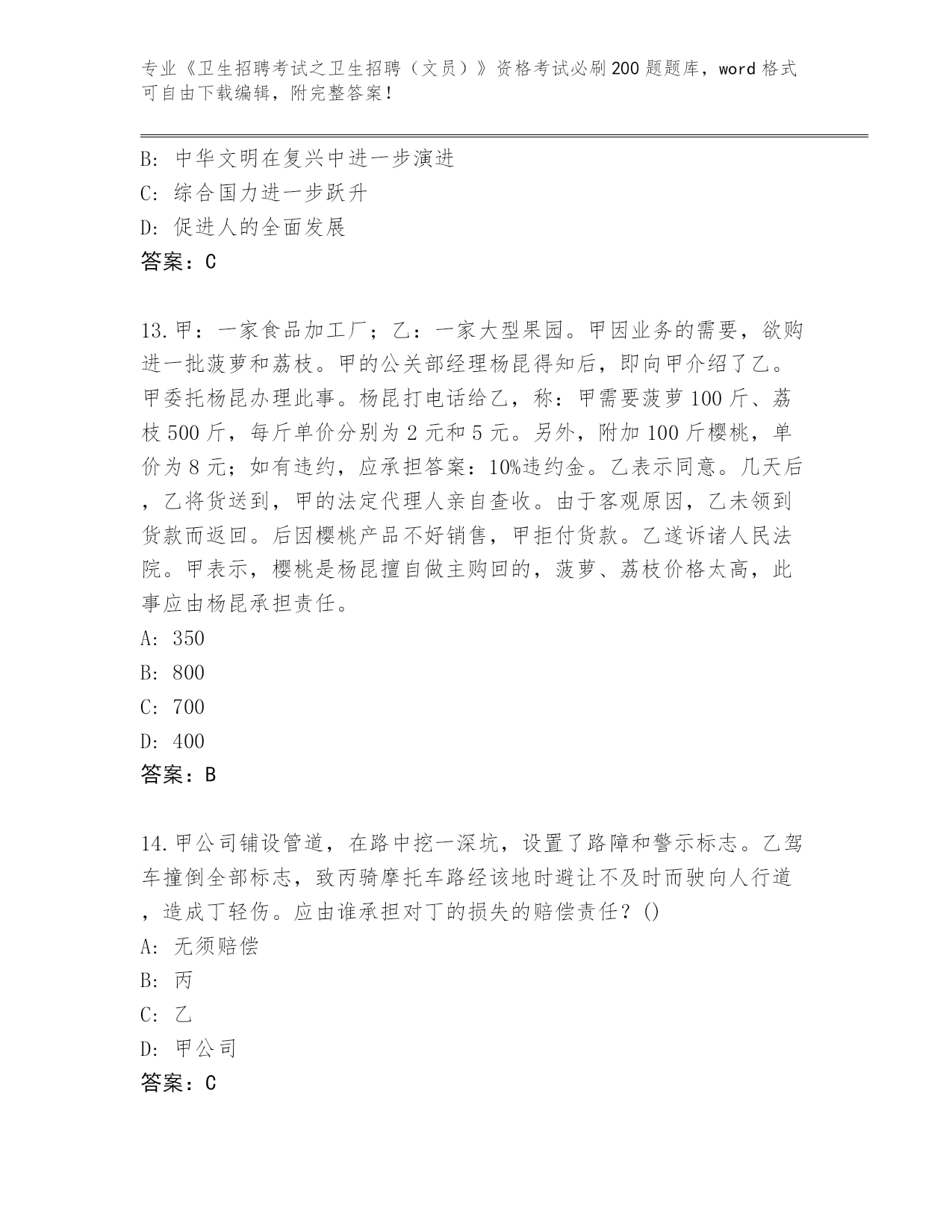 专业《卫生招聘考试之卫生招聘（文员）》资格考试必刷200题题库，word格式可自由下载编辑，附完整答案！

B: 中华文明在复兴中进一步演进
C: 综合国力进一步跃升
D: 促进人的全面发展
答案：C

13.甲：一家食品加工厂；乙：一家大型果园。甲因业务的需要，欲购进一批菠萝和荔枝。甲的公关部经理杨昆得知后，即向甲介绍了乙。甲委托杨昆办理此事。杨昆打电话给乙，称：甲需要菠萝100斤、荔枝500斤，每斤单价分别为2元和5元。另外，附加100斤樱桃，单价为8元；如有违约，应承担答案：10%违约金。乙表示同意。几天后，乙将货送到，甲的法定代理人亲自查收。由于客观原因，乙未领到货款而返回。后因樱桃产品不好销售，甲拒付货款。乙遂诉诸人民法院。甲表示，樱桃是杨昆擅自做主购回的，菠萝、荔枝价格太高，此事应由杨昆承担责任。
A: 350
B: 800
C: 700
D: 400
答案：B

14.甲公司铺设管道，在路中挖一深坑，设置了路障和警示标志。乙驾车撞倒全部标志，致丙骑摩托车路经该地时避让不及时而驶向人行道，造成丁轻伤。应由谁承担对丁的损失的赔偿责任？()
A: 无须赔偿
B: 丙
C: 乙
D: 甲公司
答案：C